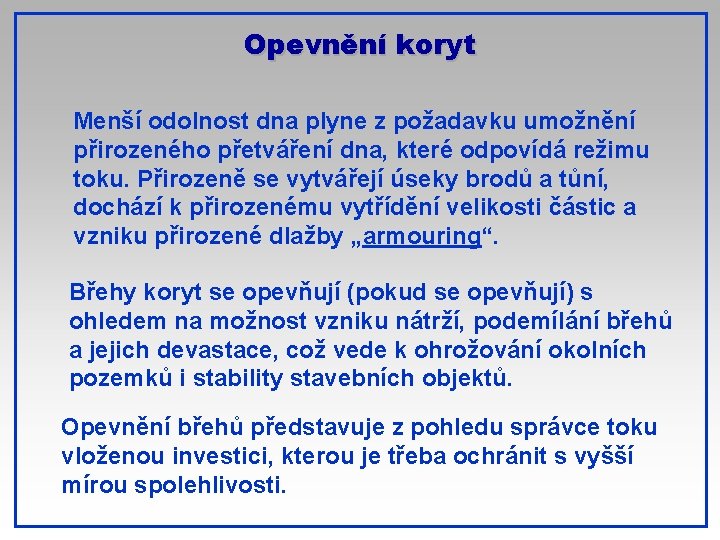 Opevnění koryt

Menší odolnost dna plyne z požadavku umožnění přirozeného přetváření dna, které odpovídá režimu toku. Přirozeně se vytvářejí úseky brodů a tůní, dochází k přirozenému vytřídění velikosti částic a vzniku přirozené dlažby „armouring“.

Břehy koryt se opevňují (pokud se opevňují) s ohledem na možnost vzniku nátrží, podemílání břehů a jejich devastace, což vede k ohrožování okolních pozemků i stability stavebních objektů.

Opevnění břehů představuje z pohledu správce toku vloženou investici, kterou je třeba ochránit s vyšší mírou spolehlivosti.